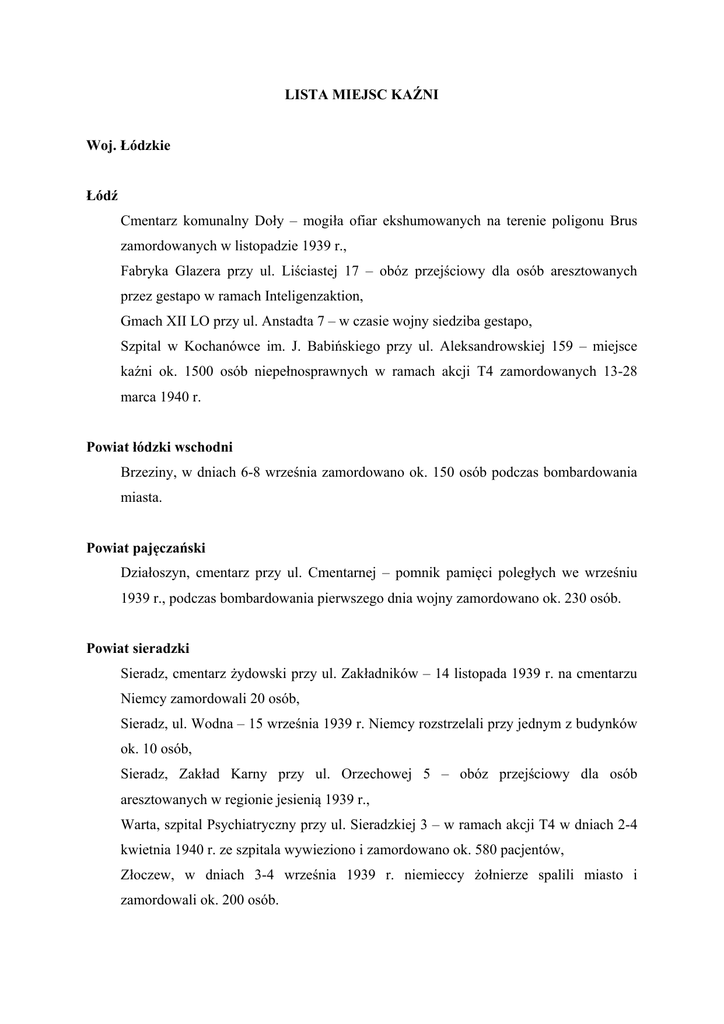 LISTA MIEJSC KAŹNI

Woj. Łódzkie

Łódź

Cmentarz komunalny Doły – mogiła ofiar ekshumowanych na terenie poligonu Brus zamordowanych w listopadzie 1939 r.,

Fabryka Glazera przy ul. Liściastej 17 – obóz przejściowy dla osób aresztowanych przez gestapo w ramach Inteligenzaktion,

Gmach XII LO przy ul. Anstadta 7 – w czasie wojny siedziba gestapo,

Szpital w Kochanówce im. J. Babińskiego przy ul. Aleksandrowskiej 159 – miejsce kaźni ok. 1500 osób niepełnosprawnych w ramach akcji T4 zamordowanych 13-28 marca 1940 r.

Powiat łódzki wschodni

Brzeziny, w dniach 6-8 września zamordowano ok. 150 osób podczas bombardowania miasta.

Powiat pajęczański

Działoszyn, cmentarz przy ul. Cmentarnej – pomnik pamięci poległych we wrześniu 1939 r., podczas bombardowania pierwszego dnia wojny zamordowano ok. 230 osób.

Powiat sieradzki

Sieradz, cmentarz żydowski przy ul. Zakładników – 14 listopada 1939 r. na cmentarzu Niemcy zamordowali 20 osób,

Sieradz, ul. Wodna – 15 września 1939 r. Niemcy rozstrzelali przy jednym z budynków ok. 10 osób,

Sieradz, Zakład Karny przy ul. Orzechowej 5 – obóz przejściowy dla osób aresztowanych w regionie jesienią 1939 r.,

Warta, szpital Psychiatryczny przy ul. Sieradzkiej 3 – w ramach akcji T4 w dniach 2-4 kwietnia 1940 r. ze szpitala wywieziono i zamordowano ok. 580 pacjentów,

Złoczew, w dniach 3-4 września 1939 r. niemieccy żołnierze spalili miasto i zamordowali ok. 200 osób.